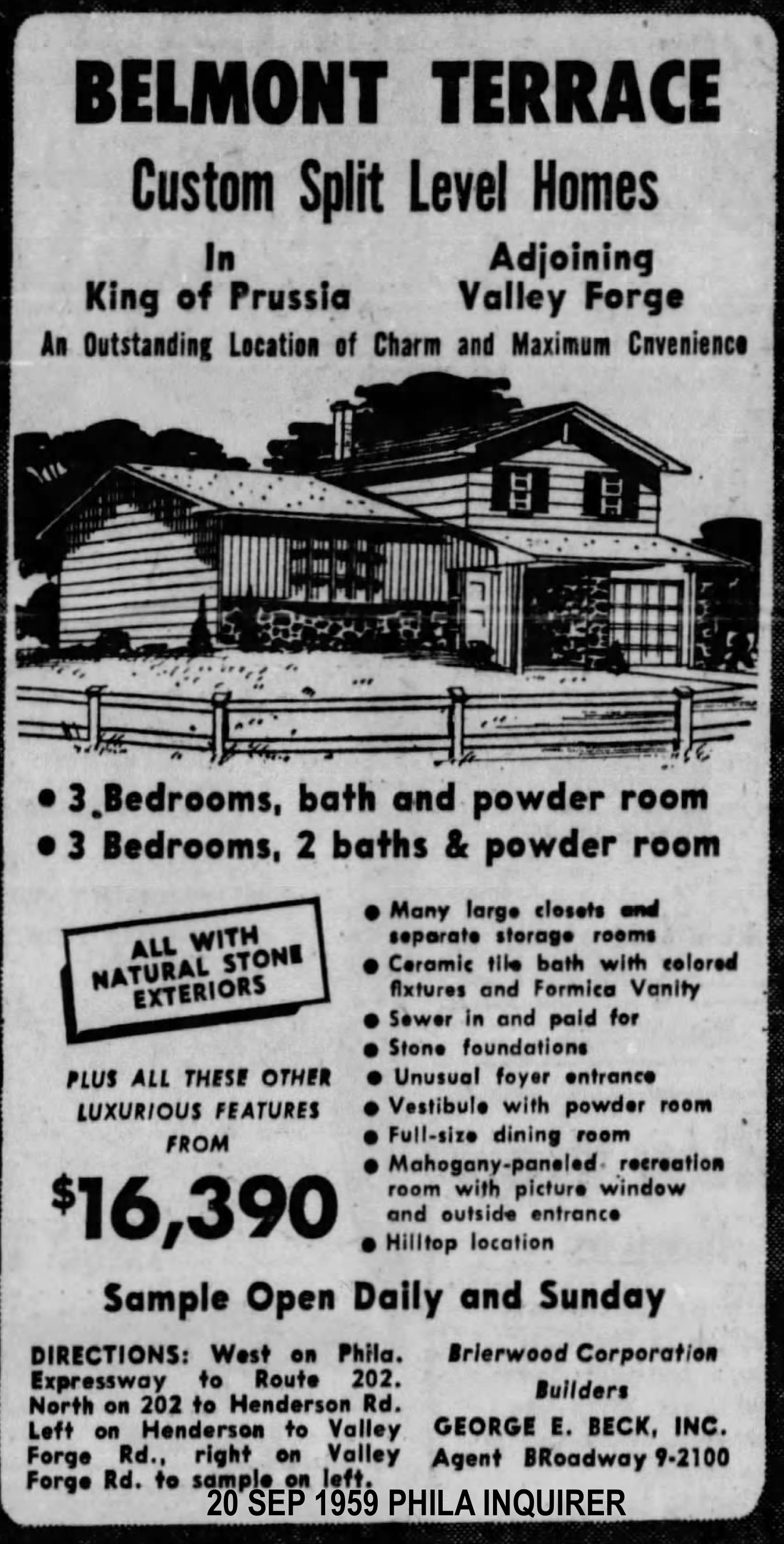 BELMONT TERRACE

Custom Split Level Homes

In
King of Prussia

Adjoining
Valley Forge

An Outstanding Location of Charm and Maximum Cnvenience

• 3 Bedrooms, bath and powder room
• 3 Bedrooms, 2 baths & powder room

ALL WITH NATURAL STONE EXTERIORS

PLUS ALL THESE OTHER LUXURIOUS FEATURES FROM

$16,390

• Many large closets and separate storage rooms
• Ceramic tile bath with colored fixtures and Formica Vanity
• Sewer in and paid for
• Stone foundations
• Unusual foyer entrance
• Vestibule with powder room
• Full-size dining room
• Mahogany-paneled recreation room with picture window and outside entrance
• Hilltop location

Sample Open Daily and Sunday

DIRECTIONS: West on Phila. Expressway to Route 202. North on 202 to Henderson Rd. Left on Henderson to Valley Forge Rd., right on Valley Forge Rd. to sample on left.

Brierwood Corporation
Builders
GEORGE E. BECK, INC.
Agent BRoadway 9-2100

20 SEP 1959 PHILA INQUIRER